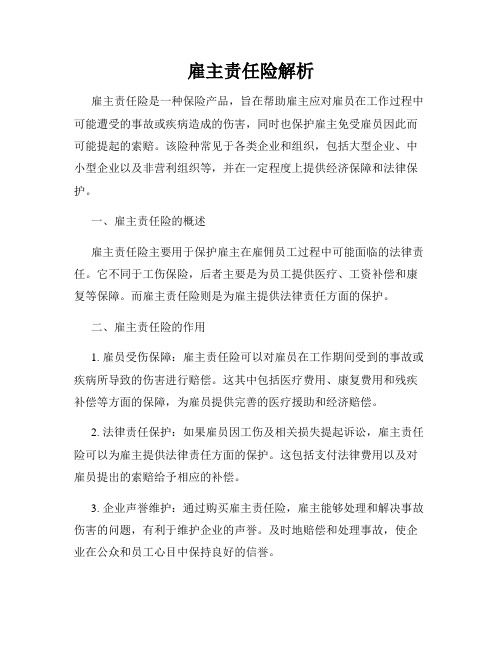 雇主责任险解析

雇主责任险是一种保险产品，旨在帮助雇主应对雇员在工作过程中可能遭受的事故或疾病造成的伤害，同时也保护雇主免受雇员因此而可能提起的索赔。该险种常见于各类企业和组织，包括大型企业、中小型企业以及非营利组织等，并在一定程度上提供经济保障和法律保护。

一、雇主责任险的概述

雇主责任险主要用于保护雇主在雇佣员工过程中可能面临的法律责任。它不同于工伤保险，后者主要是为员工提供医疗、工资补偿和康复等保障。而雇主责任险则是为雇主提供法律责任方面的保护。

二、雇主责任险的作用

1. 雇员受伤保障：雇主责任险可以对雇员在工作期间受到的事故或疾病所导致的伤害进行赔偿。这其中包括医疗费用、康复费用和残疾补偿等方面的保障，为雇员提供完善的医疗援助和经济赔偿。

2. 法律责任保护：如果雇员因工伤及相关损失提起诉讼，雇主责任险可以为雇主提供法律责任方面的保护。这包括支付法律费用以及对雇员提出的索赔给予相应的补偿。

3. 企业声誉维护：通过购买雇主责任险，雇主能够处理和解决事故伤害的问题，有利于维护企业的声誉。及时地赔偿和处理事故，使企业在公众和员工心目中保持良好的信誉。